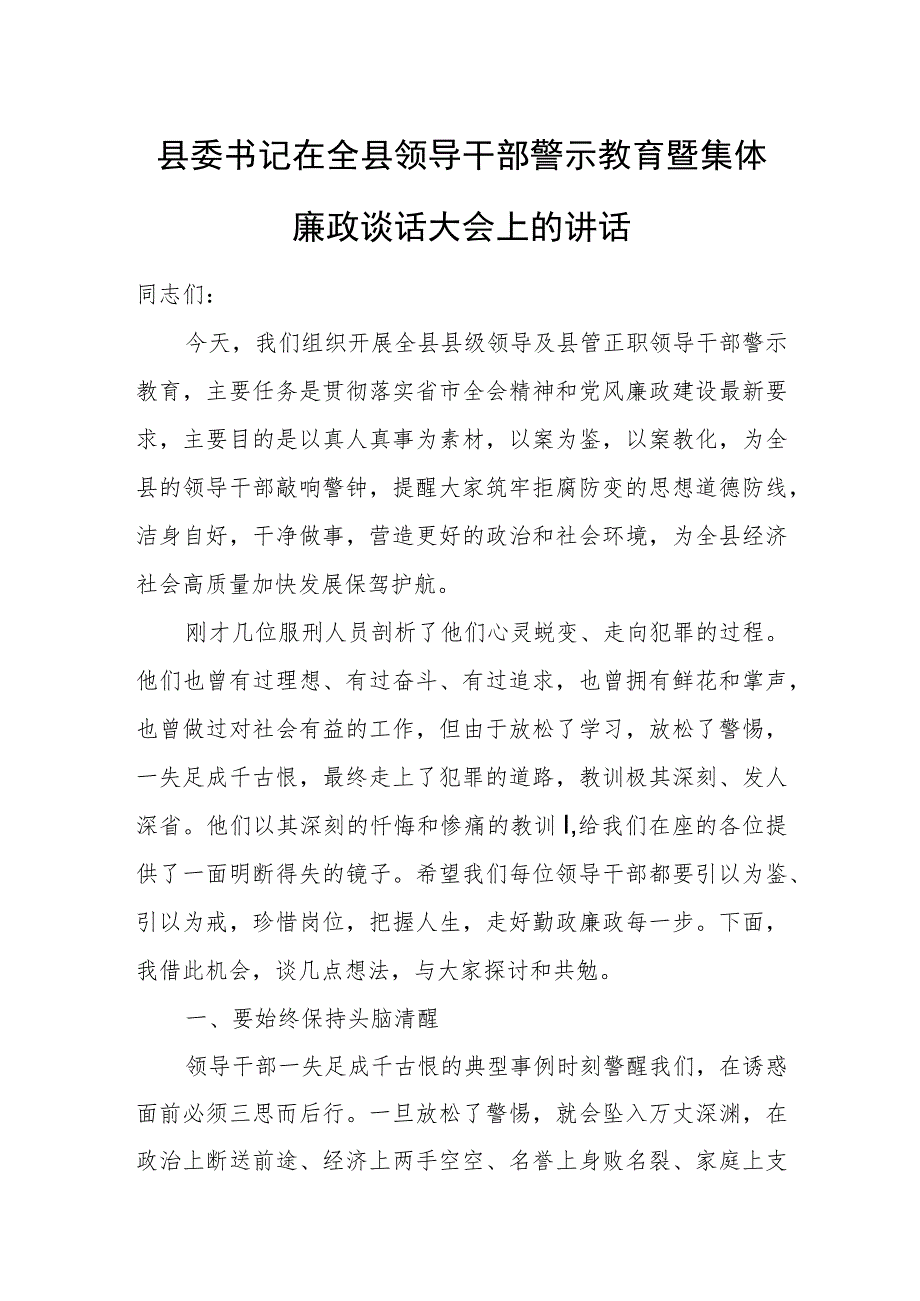 县委书记在全县领导干部警示教育暨集体廉政谈话大会上的讲话

同志们：

今天，我们组织开展全县县级领导及县管正职领导干部警示教育，主要任务是贯彻落实省市全会精神和党风廉政建设最新要求，主要目的是以真人真事为素材，以案为鉴，以案教化，为全县的领导干部敲响警钟，提醒大家筑牢拒腐防变的思想道德防线，洁身自好，干净做事，营造更好的政治和社会环境，为全县经济社会高质量加快发展保驾护航。

刚才几位服刑人员剖析了他们心灵蜕变、走向犯罪的过程。他们也曾有过理想、有过奋斗、有过追求，也曾拥有鲜花和掌声，也曾做过对社会有益的工作，但由于放松了学习，放松了警惕，一失足成千古恨，最终走上了犯罪的道路，教训极其深刻、发人深省。他们以其深刻的忏悔和惨痛的教训I,给我们在座的各位提供了一面明断得失的镜子。希望我们每位领导干部都要引以为鉴、引以为戒，珍惜岗位，把握人生，走好勤政廉政每一步。下面，我借此机会，谈几点想法，与大家探讨和共勉。

一、要始终保持头脑清醒

领导干部一失足成千古恨的典型事例时刻警醒我们，在诱惑面前必须三思而后行。一旦放松了警惕，就会坠入万丈深渊，在政治上断送前途、经济上两手空空、名誉上身败名裂、家庭上支